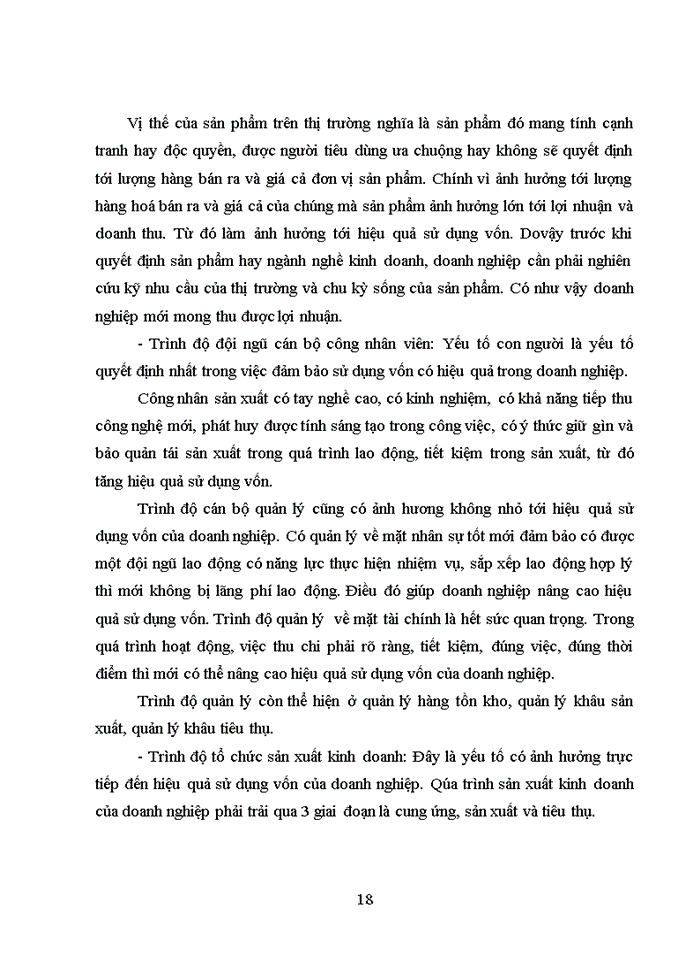 Vị thế của sản phẩm trên thị trường nghĩa là sản phẩm đó mang tính cạnh tranh hay độc quyền, được người tiêu dùng ưa chuộng hay không sẽ quyết định tới lượng hàng bán ra và giá cả đơn vị sản phẩm. Chính vì ảnh hưởng tới lượng hàng hoá bán ra và giá cả của chúng mà sản phẩm ảnh hưởng lớn tới lợi nhuận và doanh thu. Từ đó làm ảnh hưởng tới hiệu quả sử dụng vốn. Dovậy trước khi quyết định sản phẩm hay ngành nghề kinh doanh, doanh nghiệp cần phải nghiên cứu kỹ nhu cầu của thị trường và chu kỳ sống của sản phẩm. Có như vậy doanh nghiệp mới mong thu được lợi nhuận.

- Trình độ đội ngũ cán bộ công nhân viên: Yếu tố con người là yếu tố quyết định nhất trong việc đảm bảo sử dụng vốn có hiệu quả trong doanh nghiệp.

Công nhân sản xuất có tay nghề cao, có kinh nghiệm, có khả năng tiếp thu công nghệ mới, phát huy được tính sáng tạo trong công việc, có ý thức giữ gìn và bảo quản tái sản xuất trong quá trình lao động, tiết kiệm trong sản xuất, từ đó tăng hiệu quả sử dụng vốn.

Trình độ cán bộ quản lý cũng có ảnh hương không nhỏ tới hiệu quả sử dụng vốn của doanh nghiệp. Có quản lý về mặt nhân sự tốt mới đảm bảo có được một đội ngũ lao động có năng lực thực hiện nhiệm vụ, sắp xếp lao động hợp lý thì mới không bị lãng phí lao động. Điều đó giúp doanh nghiệp nâng cao hiệu quả sử dụng vốn. Trình độ quản lý về mặt tài chính là hết sức quan trọng. Trong quá trình hoạt động, việc thu chi phải rõ ràng, tiết kiệm, đúng việc, đúng thời điểm thì mới có thể nâng cao hiệu quả sử dụng vốn của doanh nghiệp.

Trình độ quản lý còn thể hiện ở quản lý hàng tồn kho, quản lý khâu sản xuất, quản lý khâu tiêu thụ.

- Trình độ tổ chức sản xuất kinh doanh: Đây là yếu tố có ảnh hưởng trực tiếp đến hiệu quả sử dụng vốn của doanh nghiệp. Qúa trình sản xuất kinh doanh của doanh nghiệp phải trải qua 3 giai đoạn là cung ứng, sản xuất và tiêu thụ.

18